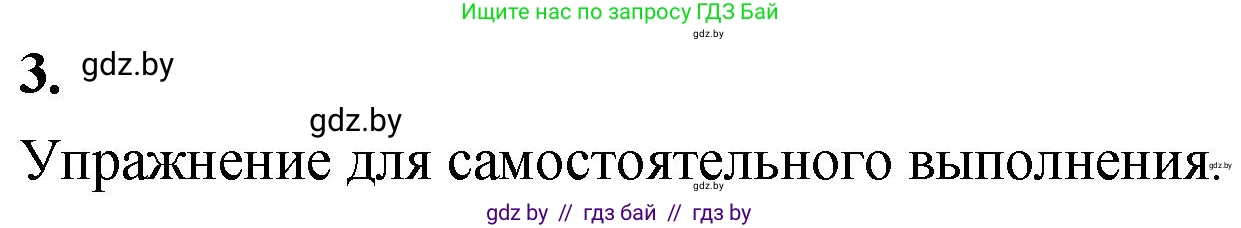 Ищите нас по запросу ГДЗ Бай

gdz.by

3. gdz.by

gdz.by

Упражнение для самостоятельного выполнения.

gdz.by

gdz.by

gdz by // гдз бай // гдз by